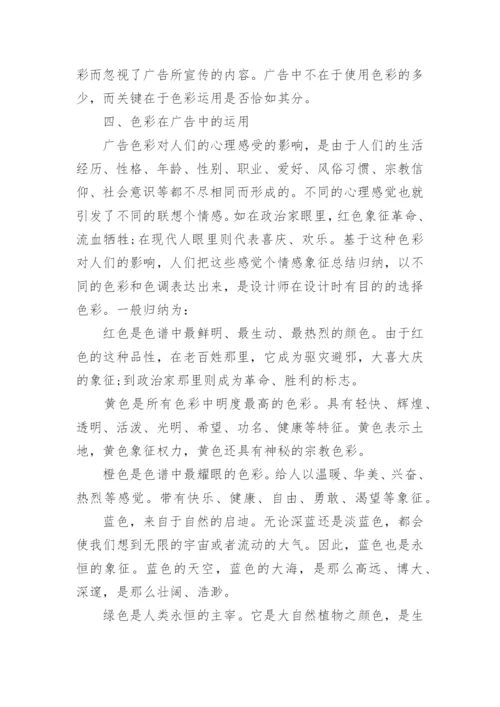 彩而忽视了广告所宣传的内容。广告中不在于使用色彩的多少，而关键在于色彩运用是否恰如其分。

四、色彩在广告中的运用

广告色彩对人们的心理感受的影响，是由于人们的生活经历、性格、年龄、性别、职业、爱好、风俗习惯、宗教信仰、社会意识等都不尽相同而形成的。不同的心理感觉也就引发了不同的联想个情感。如在政治家眼里，红色象征革命、流血牺牲;在现代人眼里则代表喜庆、欢乐。基于这种色彩对人们的影响，人们把这些感觉个情感象征总结归纳，以不同的色彩和色调表达出来，是设计师在设计时有目的的选择色彩。一般归纳为：

红色是色谱中最鲜明、最生动、最热烈的颜色。由于红色的这种品性，在老百姓那里，它成为驱灾避邪，大喜大庆的象征;到政治家那里则成为革命、胜利的标志。

黄色是所有色彩中明度最高的色彩。具有轻快、辉煌、透明、活泼、光明、希望、功名、健康等特征。黄色表示土地，黄色象征权力，黄色还具有神秘的宗教色彩。

橙色是色谱中最耀眼的色彩。给人以温暖、华美、兴奋、热烈等感觉。带有快乐、健康、自由、勇敢、渴望等象征。

蓝色，来自于自然的启迪。无论深蓝还是淡蓝色，都会使我们想到无限的宇宙或者流动的大气。因此，蓝色也是永恒的象征。蓝色的天空，蓝色的大海，是那么高远、博大、深邃，是那么壮阔、浩渺。

绿色是人类永恒的主宰。它是大自然植物之颜色，是生